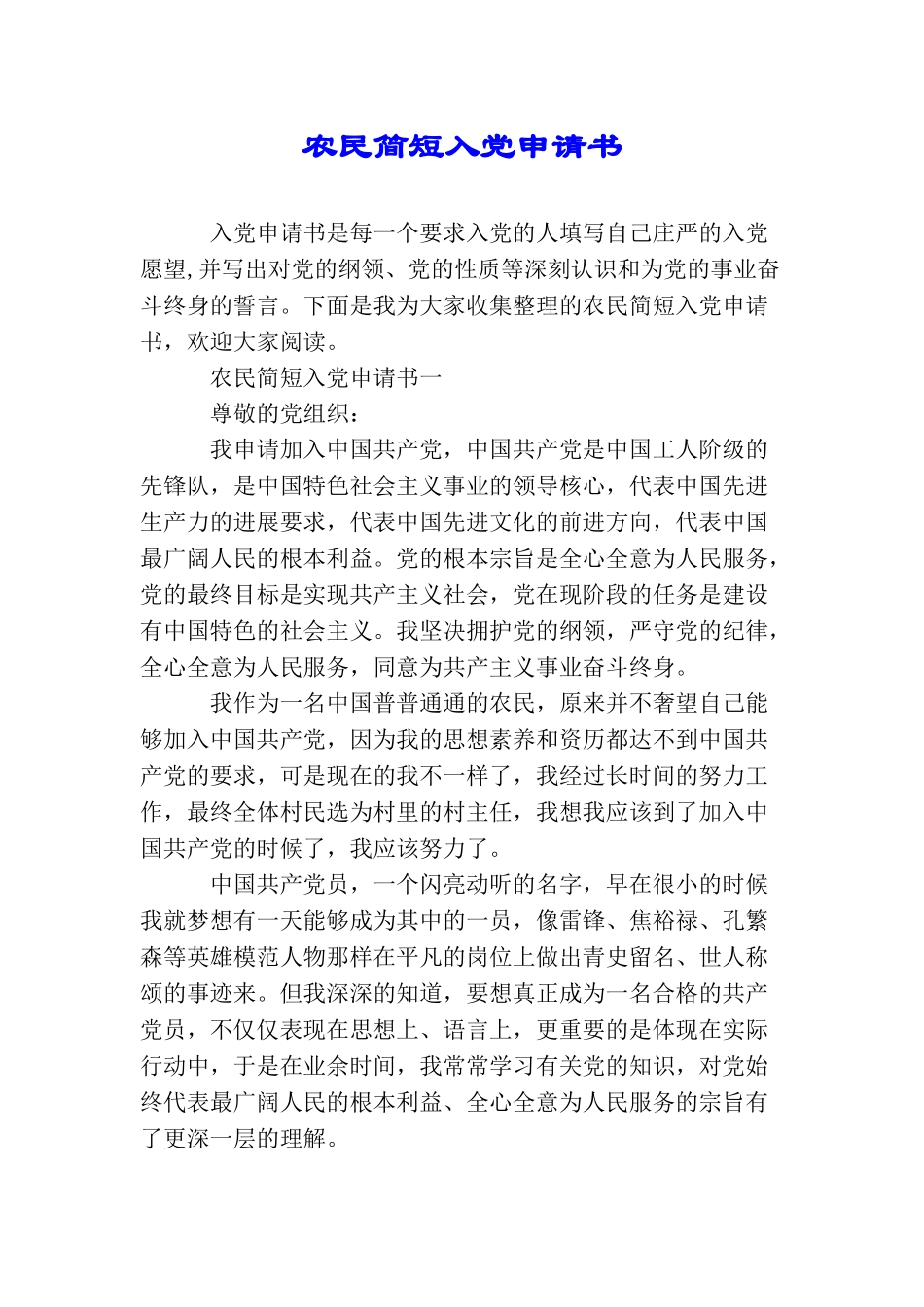 农民简短入党申请书

入党申请书是每一个要求入党的人填写自己庄严的入党愿望,并写出对党的纲领、党的性质等深刻认识和为党的事业奋斗终身的誓言。下面是我为大家收集整理的农民简短入党申请书，欢迎大家阅读。

农民简短入党申请书一

尊敬的党组织：

我申请加入中国共产党，中国共产党是中国工人阶级的先锋队，是中国特色社会主义事业的领导核心，代表中国先进生产力的进展要求，代表中国先进文化的前进方向，代表中国最广阔人民的根本利益。党的根本宗旨是全心全意为人民服务，党的最终目标是实现共产主义社会，党在现阶段的任务是建设有中国特色的社会主义。我坚决拥护党的纲领，严守党的纪律，全心全意为人民服务，同意为共产主义事业奋斗终身。

我作为一名中国普普通通的农民，原来并不奢望自己能够加入中国共产党，因为我的思想素养和资历都达不到中国共产党的要求，可是现在的我不一样了，我经过长时间的努力工作，最终全体村民选为村里的村主任，我想我应该到了加入中国共产党的时候了，我应该努力了。

中国共产党员，一个闪亮动听的名字，早在很小的时候我就梦想有一天能够成为其中的一员，像雷锋、焦裕禄、孔繁森等英雄模范人物那样在平凡的岗位上做出青史留名、世人称颂的事迹来。但我深深的知道，要想真正成为一名合格的共产党员，不仅仅表现在思想上、语言上，更重要的是体现在实际行动中，于是在业余时间，我常常学习有关党的知识，对党始终代表最广阔人民的根本利益、全心全意为人民服务的宗旨有了更深一层的理解。